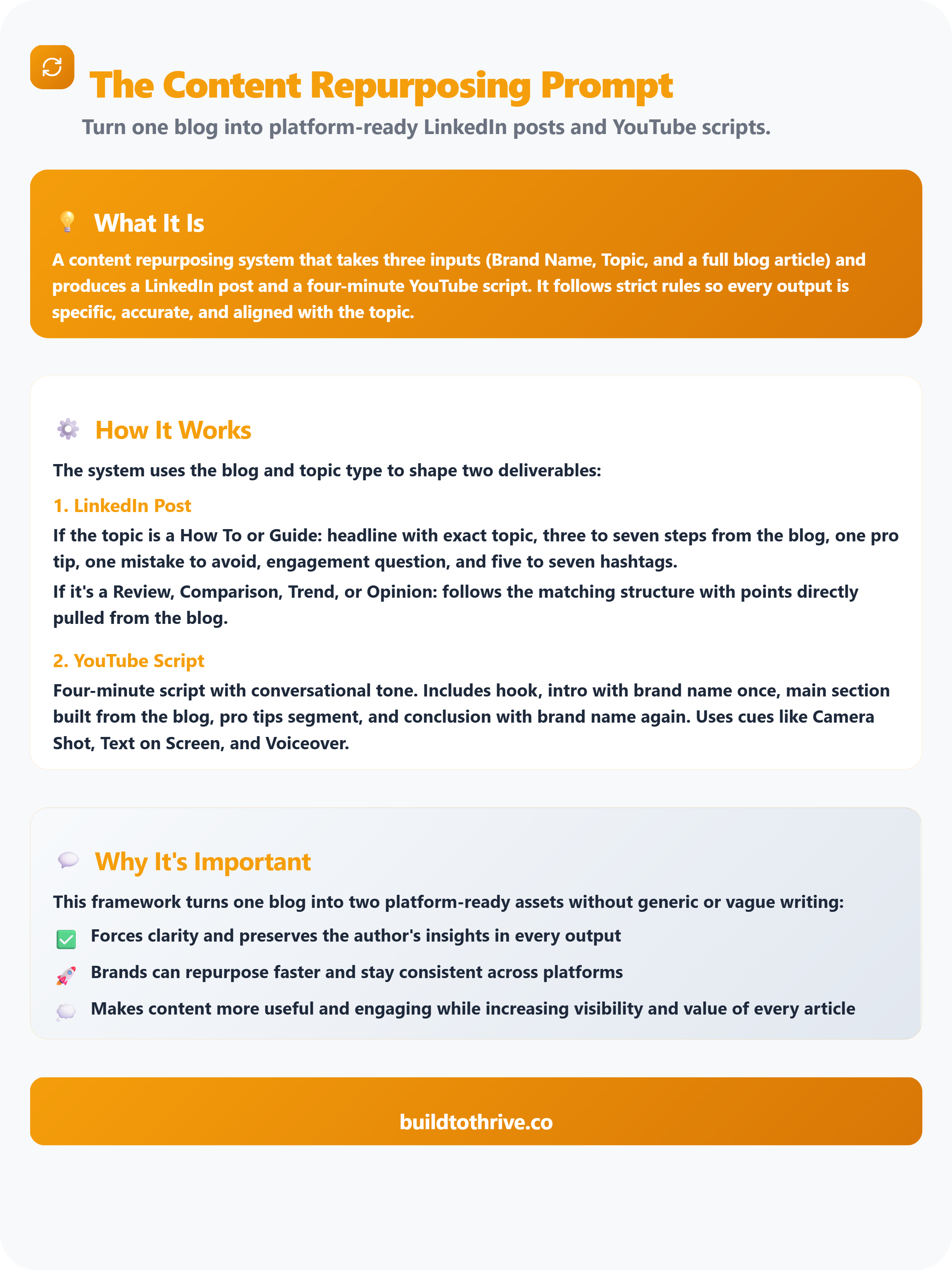 The Content Repurposing Prompt

Turn one blog into platform-ready LinkedIn posts and YouTube scripts.

What It Is

A content repurposing system that takes three inputs (Brand Name, Topic, and a full blog article) and produces a LinkedIn post and a four-minute YouTube script. It follows strict rules so every output is specific, accurate, and aligned with the topic.

How It Works

The system uses the blog and topic type to shape two deliverables:

1. LinkedIn Post

If the topic is a How To or Guide: headline with exact topic, three to seven steps from the blog, one pro tip, one mistake to avoid, engagement question, and five to seven hashtags.

If it's a Review, Comparison, Trend, or Opinion: follows the matching structure with points directly pulled from the blog.

2. YouTube Script

Four-minute script with conversational tone. Includes hook, intro with brand name once, main section built from the blog, pro tips segment, and conclusion with brand name again. Uses cues like Camera Shot, Text on Screen, and Voiceover.

Why It's Important

This framework turns one blog into two platform-ready assets without generic or vague writing:

Forces clarity and preserves the author's insights in every output

Brands can repurpose faster and stay consistent across platforms

Makes content more useful and engaging while increasing visibility and value of every article

buildtothrive.co